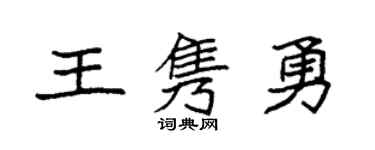 王隽勇

词典网